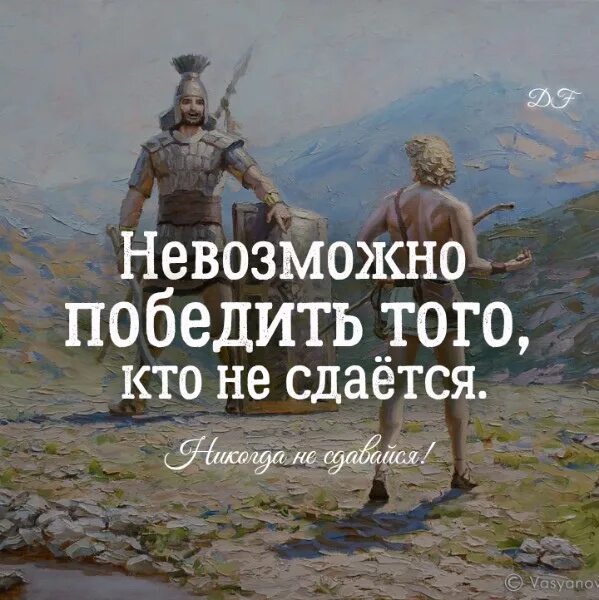 DF

Невозможно победить того, кто не сдаётся.

Никогда не сдавайся!

© Vasyanov